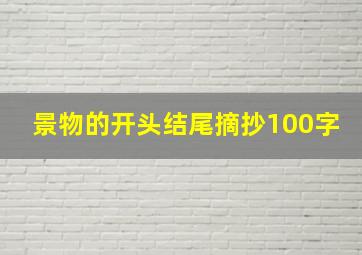 景物的开头结尾摘抄100字